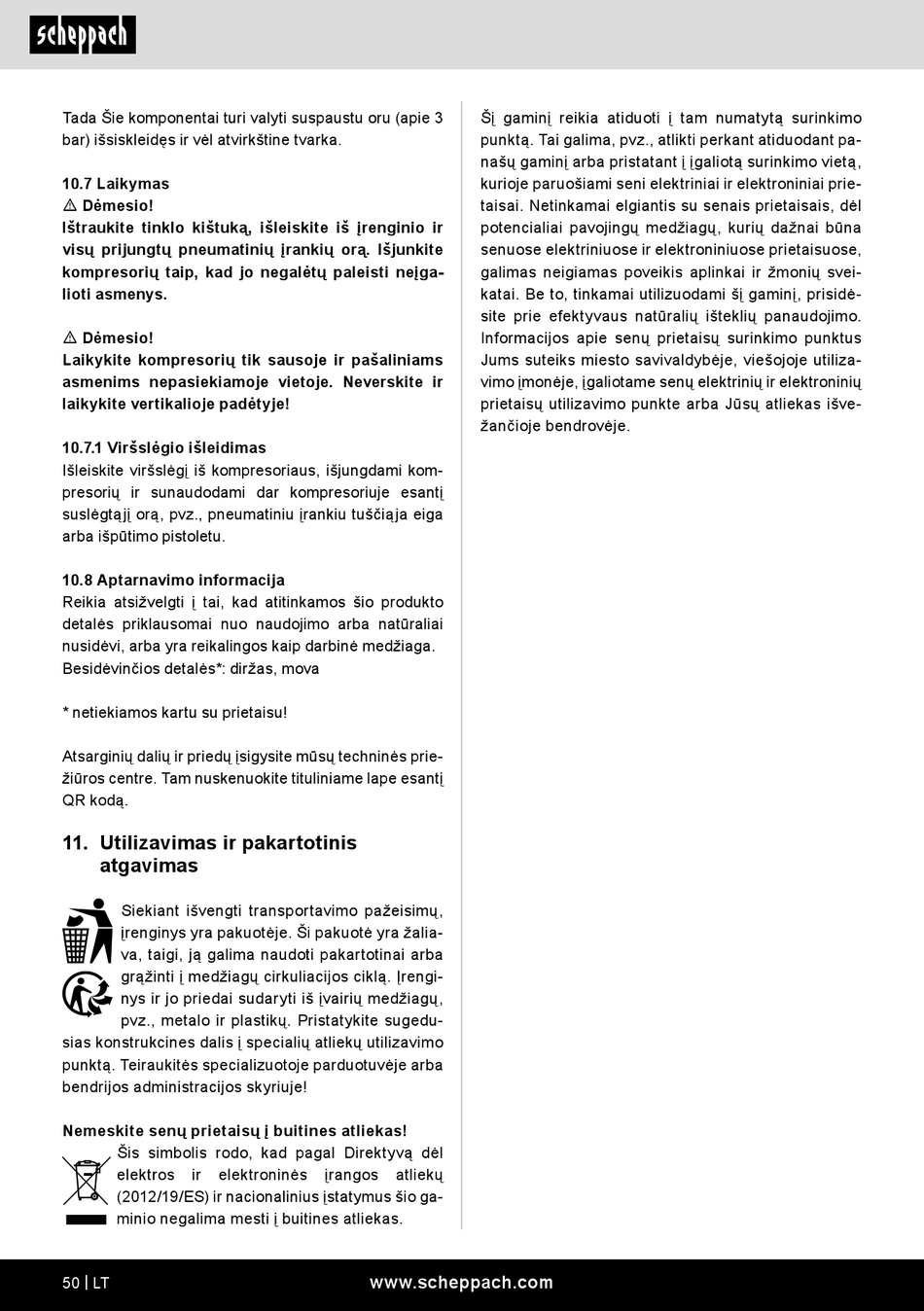 scheppach

Tada Šie komponentai turi valyti suspaustu oru (apie 3 bar) išsiskleidęs ir vėl atvirkštine tvarka.

10.7 Laikymas
⚠ Dėmesio!
Ištraukite tinklo kištuką, išleiskite iš įrenginio ir visų prijungtų pneumatinių įrankių orą. Išjunkite kompresorių taip, kad jo negalėtų paleisti neįgalioti asmenys.

⚠ Dėmesio!
Laikykite kompresorių tik sausoje ir pašaliniams asmenims nepasiekiamoje vietoje. Neverskite ir laikykite vertikalioje padėtyje!

10.7.1 Viršslėgio išleidimas
Išleiskite viršslėgį iš kompresoriaus, išjungdami kompresorių ir sunaudodami dar kompresoriuje esantį suslėgtąjį orą, pvz., pneumatiniu įrankiu tuščiąja eiga arba išpūtimo pistoletu.

10.8 Aptarnavimo informacija
Reikia atsižvelgti į tai, kad atitinkamos šio produkto detalės priklausomai nuo naudojimo arba natūraliai nusidėvi, arba yra reikalingos kaip darbinė medžiaga.
Besidėvinčios detalės*: diržas, mova

* netiekiamos kartu su prietaisu!

Atsarginių dalių ir priedų įsigysite mūsų techninės priežiūros centre. Tam nuskenuokite tituliniame lape esantį QR kodą.

11. Utilizavimas ir pakartotinis atgavimas

Siekiant išvengti transportavimo pažeisimų, įrenginys yra pakuotėje. Ši pakuotė yra žaliava, taigi, ją galima naudoti pakartotinai arba grąžinti į medžiagų cirkuliacijos ciklą. Įrenginys ir jo priedai sudaryti iš įvairių medžiagų, pvz., metalo ir plastikų. Pristatykite sugedusias konstrukcines dalis į specialių atliekų utilizavimo punktą. Teiraukitės specializuotoje parduotuvėje arba bendrijos administracijos skyriuje!

Nemeskite senų prietaisų į buitines atliekas!
Šis simbolis rodo, kad pagal Direktyvą dėl elektros ir elektroninės įrangos atliekų (2012/19/ES) ir nacionalinius įstatymus šio gaminio negalima mesti į buitines atliekas.

Šį gaminį reikia atiduoti į tam numatytą surinkimo punktą. Tai galima, pvz., atlikti perkant atiduodant panašų gaminį arba pristatant į įgaliotą surinkimo vietą, kurioje paruošiami seni elektriniai ir elektroniniai prietaisai. Netinkamai elgiantis su senais prietaisais, dėl potencialiai pavojingų medžiagų, kurių dažnai būna senuose elektriniuose ir elektroniniuose prietaisuose, galimas neigiamas poveikis aplinkai ir žmonių sveikatai. Be to, tinkamai utilizuodami šį gaminį, prisidėsite prie efektyvaus natūralių išteklių panaudojimo. Informacijos apie senų prietaisų surinkimo punktus Jums suteiks miesto savivaldybėje, viešojoje utilizavimo įmonėje, įgaliotame senų elektrinių ir elektroninių prietaisų utilizavimo punkte arba Jūsų atliekas išvežančioje bendrovėje.

50 | LT
www.scheppach.com